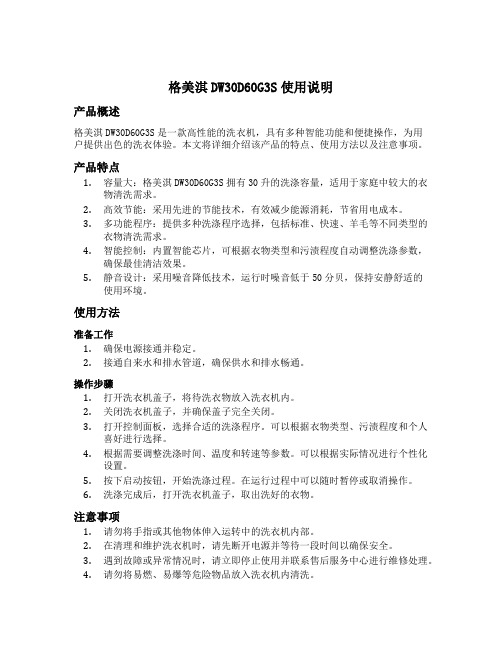 格美淇 DW30D60G3S 使用说明

产品概述

格美淇 DW30D60G3S 是一款高性能的洗衣机，具有多种智能功能和便捷操作，为用户提供出色的洗衣体验。本文将详细介绍该产品的特点、使用方法以及注意事项。

产品特点

1. 容量大：格美淇 DW30D60G3S 拥有 30 升的洗涤容量，适用于家庭中较大的衣物清洗需求。
2. 高效节能：采用先进的节能技术，有效减少能源消耗，节省用电成本。
3. 多功能程序：提供多种洗涤程序选择，包括标准、快速、羊毛等不同类型的衣物清洗需求。
4. 智能控制：内置智能芯片，可根据衣物类型和污渍程度自动调整洗涤参数，确保最佳清洁效果。
5. 静音设计：采用噪音降低技术，运行时噪音低于 50 分贝，保持安静舒适的使用环境。

使用方法

准备工作

1. 确保电源接通并稳定。
2. 接通自来水和排水管道，确保供水和排水畅通。

操作步骤

1. 打开洗衣机盖子，将待洗衣物放入洗衣机内。
2. 关闭洗衣机盖子，并确保盖子完全关闭。
3. 打开控制面板，选择合适的洗涤程序。可以根据衣物类型、污渍程度和个人喜好进行选择。
4. 根据需要调整洗涤时间、温度和转速等参数。可以根据实际情况进行个性化设置。
5. 按下启动按钮，开始洗涤过程。在运行过程中可以随时暂停或取消操作。
6. 洗涤完成后，打开洗衣机盖子，取出洗好的衣物。

注意事项

1. 请勿将手指或其他物体伸入运转中的洗衣机内部。
2. 在清理和维护洗衣机时，请先断开电源并等待一段时间以确保安全。
3. 遇到故障或异常情况时，请立即停止使用并联系售后服务中心进行维修处理。
4. 请勿将易燃、易爆等危险物品放入洗衣机内清洗。